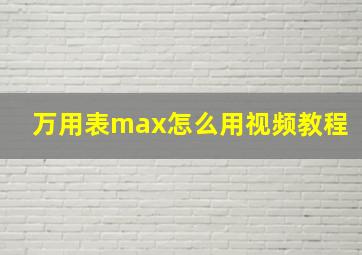 万用表max怎么用视频教程